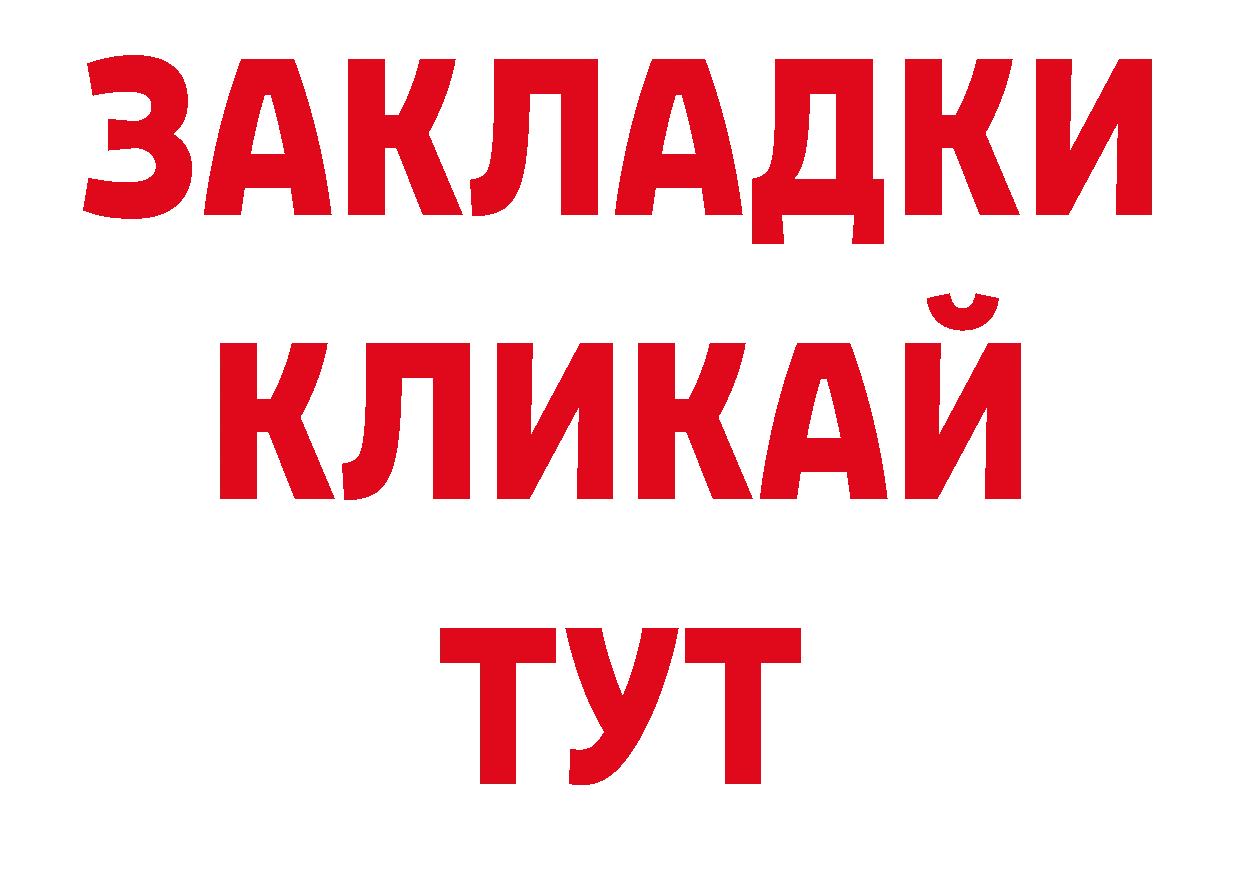 ЗАКЛАДКИ
КЛИКАЙ
ТУТ